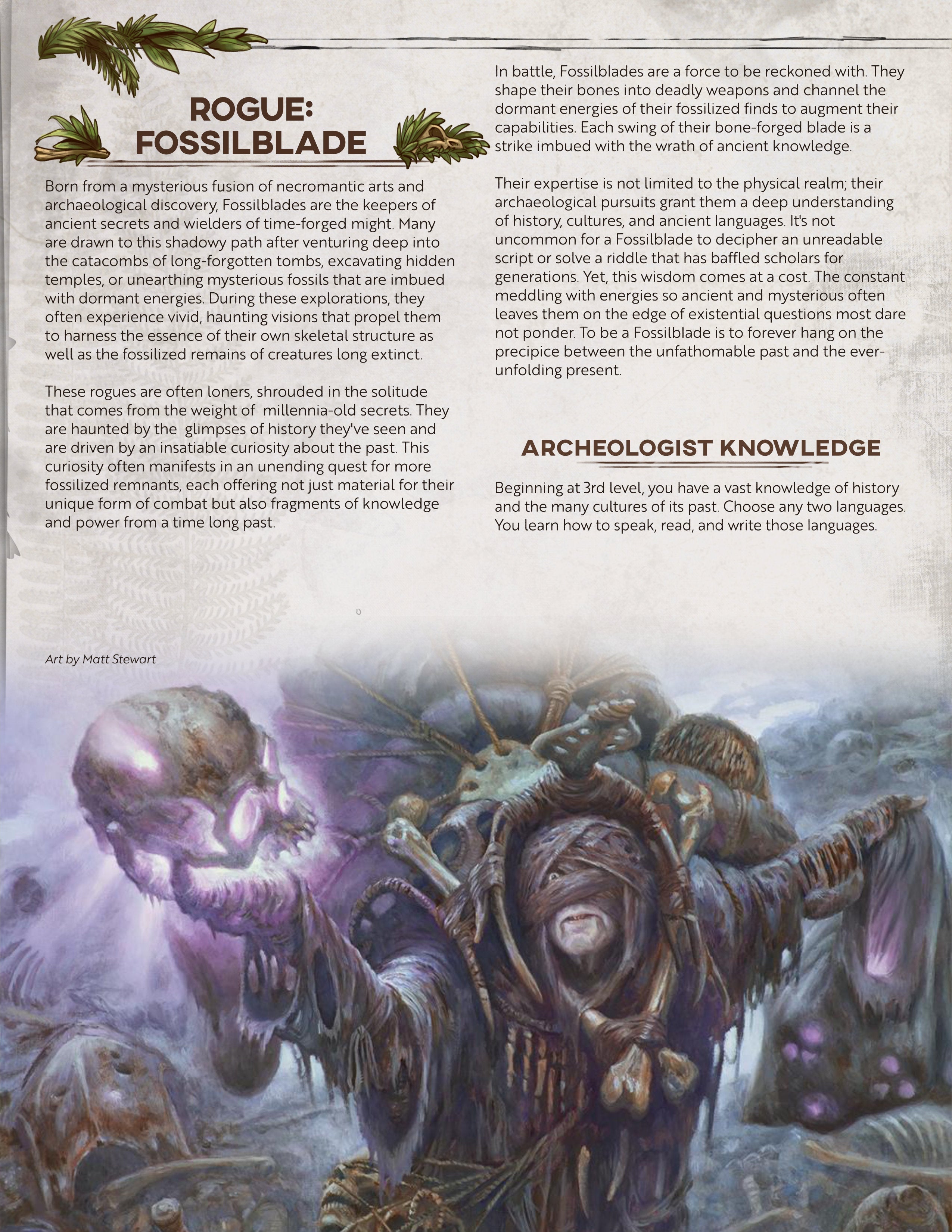 ROGUE: FOSSILBLADE

Born from a mysterious fusion of necromantic arts and archaeological discovery, Fossilblades are the keepers of ancient secrets and wielders of time-forged might. Many are drawn to this shadowy path after venturing deep into the catacombs of long-forgotten tombs, excavating hidden temples, or unearthing mysterious fossils that are imbued with dormant energies. During these explorations, they often experience vivid, haunting visions that propel them to harness the essence of their own skeletal structure as well as the fossilized remains of creatures long extinct.

These rogues are often loners, shrouded in the solitude that comes from the weight of millennia-old secrets. They are haunted by the glimpses of history they've seen and are driven by an insatiable curiosity about the past. This curiosity often manifests in an unending quest for more fossilized remnants, each offering not just material for their unique form of combat but also fragments of knowledge and power from a time long past.

In battle, Fossilblades are a force to be reckoned with. They shape their bones into deadly weapons and channel the dormant energies of their fossilized finds to augment their capabilities. Each swing of their bone-forged blade is a strike imbued with the wrath of ancient knowledge.

Their expertise is not limited to the physical realm; their archaeological pursuits grant them a deep understanding of history, cultures, and ancient languages. It's not uncommon for a Fossilblade to decipher an unreadable script or solve a riddle that has baffled scholars for generations. Yet, this wisdom comes at a cost. The constant meddling with energies so ancient and mysterious often leaves them on the edge of existential questions most dare not ponder. To be a Fossilblade is to forever hang on the precipice between the unfathomable past and the ever-unfolding present.

ARCHEOLOGIST KNOWLEDGE

Beginning at 3rd level, you have a vast knowledge of history and the many cultures of its past. Choose any two languages. You learn how to speak, read, and write those languages.

Art by Matt Stewart